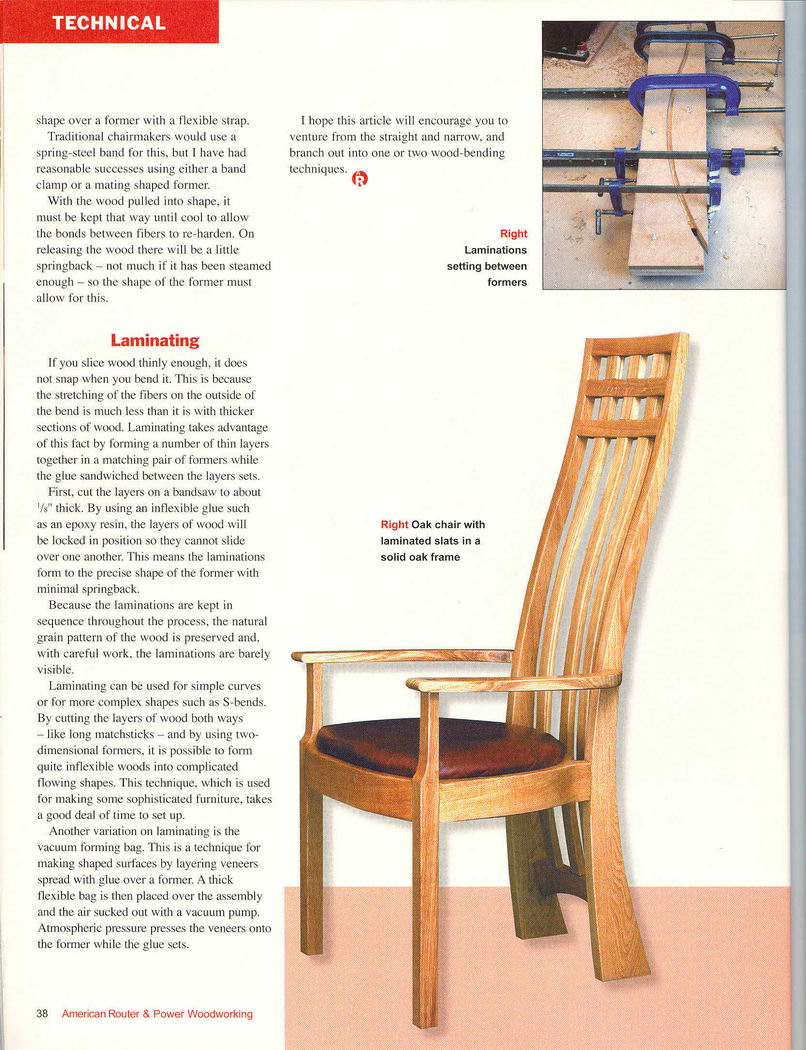 TECHNICAL

shape over a former with a flexible strap.

Traditional chairmakers would use a spring-steel band for this, but I have had reasonable successes using either a band clamp or a mating shaped former.

With the wood pulled into shape, it must be kept that way until cool to allow the bonds between fibers to re-harden. On releasing the wood there will be a little springback – not much if it has been steamed enough – so the shape of the former must allow for this.

Laminating

If you slice wood thinly enough, it does not snap when you bend it. This is because the stretching of the fibers on the outside of the bend is much less than it is with thicker sections of wood. Laminating takes advantage of this fact by forming a number of thin layers together in a matching pair of formers while the glue sandwiched between the layers sets.

First, cut the layers on a bandsaw to about $^1/_8$" thick. By using an inflexible glue such as an epoxy resin, the layers of wood will be locked in position so they cannot slide over one another. This means the laminations form to the precise shape of the former with minimal springback.

Because the laminations are kept in sequence throughout the process, the natural grain pattern of the wood is preserved and, with careful work, the laminations are barely visible.

Laminating can be used for simple curves or for more complex shapes such as S-bends. By cutting the layers of wood both ways – like long matchsticks – and by using two-dimensional formers, it is possible to form quite inflexible woods into complicated flowing shapes. This technique, which is used for making some sophisticated furniture, takes a good deal of time to set up.

Another variation on laminating is the vacuum forming bag. This is a technique for making shaped surfaces by layering veneers spread with glue over a former. A thick flexible bag is then placed over the assembly and the air sucked out with a vacuum pump. Atmospheric pressure presses the veneers onto the former while the glue sets.

I hope this article will encourage you to venture from the straight and narrow, and branch out into one or two wood-bending techniques.

Right Laminations setting between formers

Right Oak chair with laminated slats in a solid oak frame

38 American Router & Power Woodworking